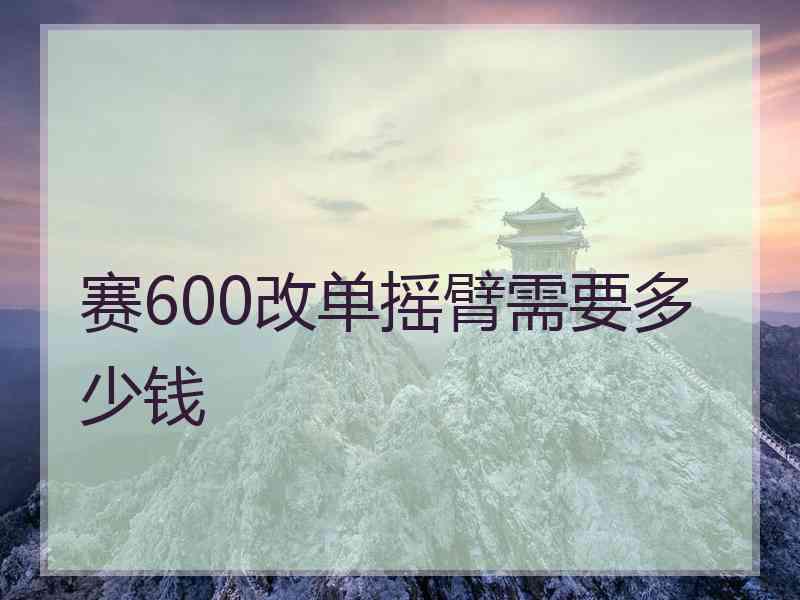 赛600改单摇臂需要多少钱